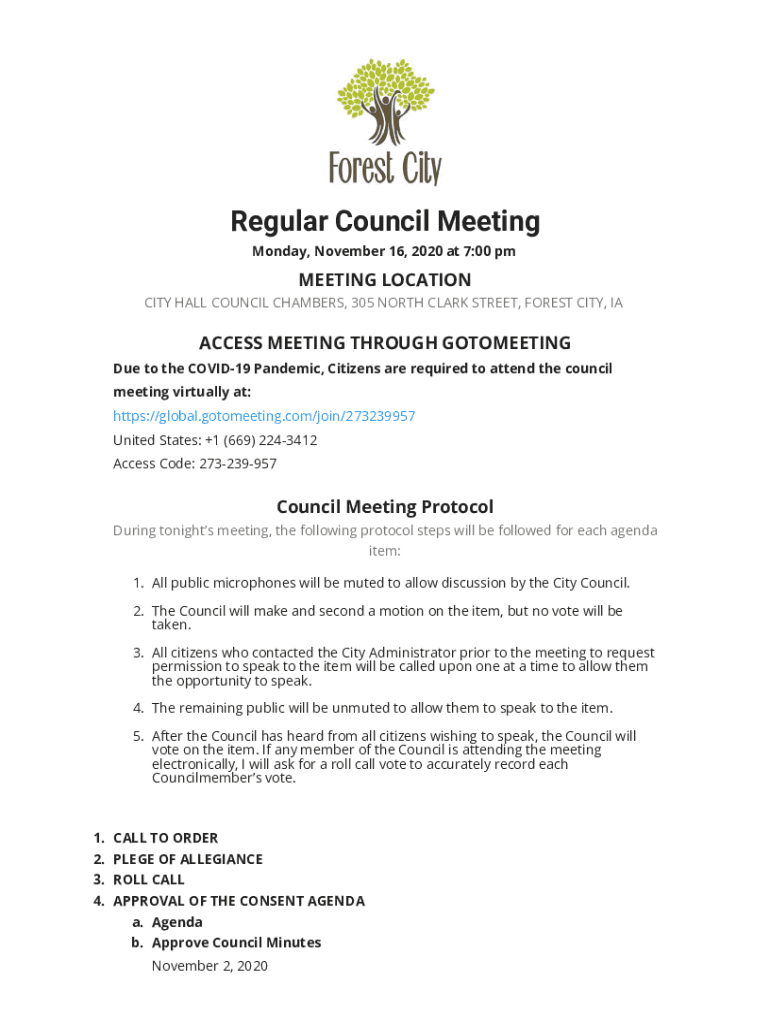 Forest City

Regular Council Meeting

Monday, November 16, 2020 at 7:00 pm

MEETING LOCATION

CITY HALL COUNCIL CHAMBERS, 305 NORTH CLARK STREET, FOREST CITY, IA

ACCESS MEETING THROUGH GOTOMEETING

Due to the COVID-19 Pandemic, Citizens are required to attend the council meeting virtually at:

https://global.gotomeeting.com/join/273239957

United States: +1 (669) 224-3412

Access Code: 273-239-957

Council Meeting Protocol

During tonight's meeting, the following protocol steps will be followed for each agenda item:

1. All public microphones will be muted to allow discussion by the City Council.
2. The Council will make and second a motion on the item, but no vote will be taken.
3. All citizens who contacted the City Administrator prior to the meeting to request permission to speak to the item will be called upon one at a time to allow them the opportunity to speak.
4. The remaining public will be unmuted to allow them to speak to the item.
5. After the Council has heard from all citizens wishing to speak, the Council will vote on the item. If any member of the Council is attending the meeting electronically, I will ask for a roll call vote to accurately record each Councilmember's vote.

1. CALL TO ORDER
2. PLEGE OF ALLEGIANCE
3. ROLL CALL
4. APPROVAL OF THE CONSENT AGENDA
a. Agenda
b. Approve Council Minutes
November 2, 2020